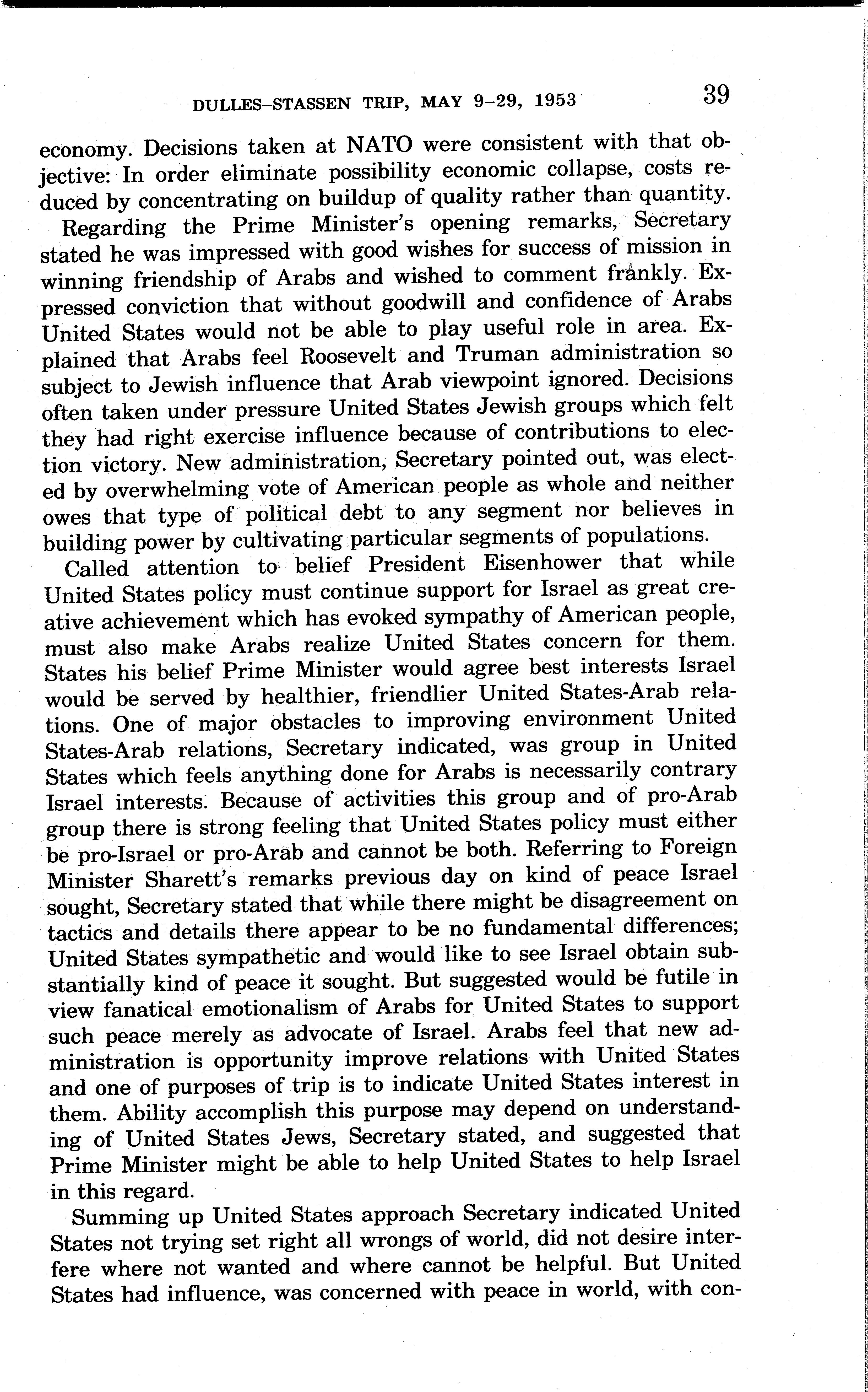 DULLES–STASSEN TRIP, MAY 9–29, 1953 39

economy. Decisions taken at NATO were consistent with that objective: In order eliminate possibility economic collapse, costs reduced by concentrating on buildup of quality rather than quantity.

Regarding the Prime Minister's opening remarks, Secretary stated he was impressed with good wishes for success of mission in winning friendship of Arabs and wished to comment frankly. Expressed conviction that without goodwill and confidence of Arabs United States would not be able to play useful role in area. Explained that Arabs feel Roosevelt and Truman administration so subject to Jewish influence that Arab viewpoint ignored. Decisions often taken under pressure United States Jewish groups which felt they had right exercise influence because of contributions to election victory. New administration, Secretary pointed out, was elected by overwhelming vote of American people as whole and neither owes that type of political debt to any segment nor believes in building power by cultivating particular segments of populations.

Called attention to belief President Eisenhower that while United States policy must continue support for Israel as great creative achievement which has evoked sympathy of American people, must also make Arabs realize United States concern for them. States his belief Prime Minister would agree best interests Israel would be served by healthier, friendlier United States-Arab relations. One of major obstacles to improving environment United States-Arab relations, Secretary indicated, was group in United States which feels anything done for Arabs is necessarily contrary Israel interests. Because of activities this group and of pro-Arab group there is strong feeling that United States policy must either be pro-Israel or pro-Arab and cannot be both. Referring to Foreign Minister Sharett's remarks previous day on kind of peace Israel sought, Secretary stated that while there might be disagreement on tactics and details there appear to be no fundamental differences; United States sympathetic and would like to see Israel obtain substantially kind of peace it sought. But suggested would be futile in view fanatical emotionalism of Arabs for United States to support such peace merely as advocate of Israel. Arabs feel that new administration is opportunity improve relations with United States and one of purposes of trip is to indicate United States interest in them. Ability accomplish this purpose may depend on understanding of United States Jews, Secretary stated, and suggested that Prime Minister might be able to help United States to help Israel in this regard.

Summing up United States approach Secretary indicated United States not trying set right all wrongs of world, did not desire interfere where not wanted and where cannot be helpful. But United States had influence, was concerned with peace in world, with con-